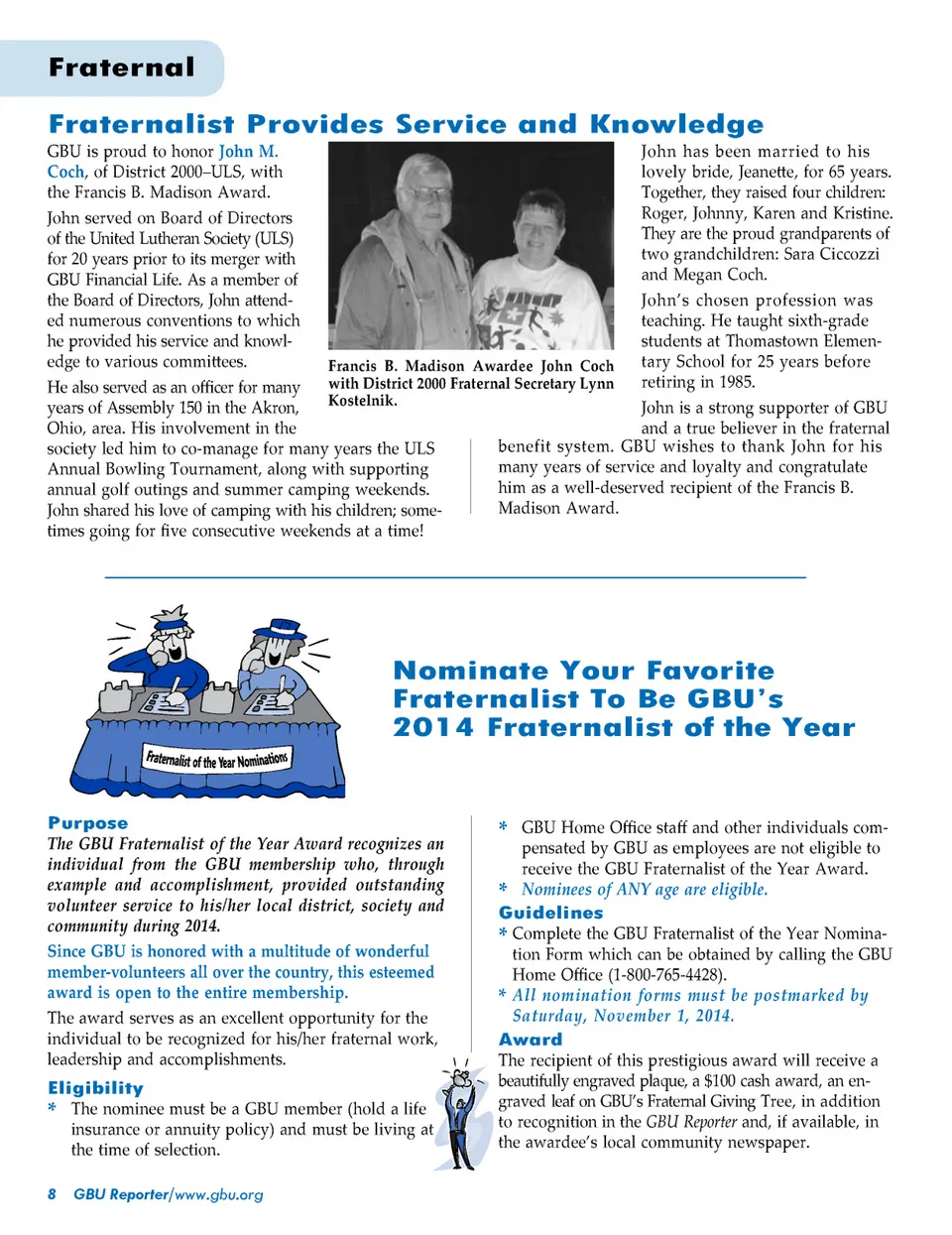 Fraternal

Fraternalist Provides Service and Knowledge

GBU is proud to honor John M. Coch, of District 2000–ULS, with the Francis B. Madison Award.

John served on Board of Directors of the United Lutheran Society (ULS) for 20 years prior to its merger with GBU Financial Life. As a member of the Board of Directors, John attended numerous conventions to which he provided his service and knowledge to various committees.

He also served as an officer for many years of Assembly 150 in the Akron, Ohio, area. His involvement in the society led him to co-manage for many years the ULS Annual Bowling Tournament, along with supporting annual golf outings and summer camping weekends. John shared his love of camping with his children; sometimes going for five consecutive weekends at a time!

Francis B. Madison Awardee John Coch with District 2000 Fraternal Secretary Lynn Kostelnik.

John has been married to his lovely bride, Jeanette, for 65 years. Together, they raised four children: Roger, Johnny, Karen and Kristine. They are the proud grandparents of two grandchildren: Sara Ciccozzi and Megan Coch.

John's chosen profession was teaching. He taught sixth-grade students at Thomastown Elementary School for 25 years before retiring in 1985.

John is a strong supporter of GBU and a true believer in the fraternal benefit system. GBU wishes to thank John for his many years of service and loyalty and congratulate him as a well-deserved recipient of the Francis B. Madison Award.

Fraternalist of the Year Nominations

Nominate Your Favorite Fraternalist To Be GBU's 2014 Fraternalist of the Year

Purpose
The GBU Fraternalist of the Year Award recognizes an individual from the GBU membership who, through example and accomplishment, provided outstanding volunteer service to his/her local district, society and community during 2014.

Since GBU is honored with a multitude of wonderful member-volunteers all over the country, this esteemed award is open to the entire membership.

The award serves as an excellent opportunity for the individual to be recognized for his/her fraternal work, leadership and accomplishments.

Eligibility
* The nominee must be a GBU member (hold a life insurance or annuity policy) and must be living at the time of selection.

* GBU Home Office staff and other individuals compensated by GBU as employees are not eligible to receive the GBU Fraternalist of the Year Award.
* Nominees of ANY age are eligible.

Guidelines
* Complete the GBU Fraternalist of the Year Nomination Form which can be obtained by calling the GBU Home Office (1-800-765-4428).
* All nomination forms must be postmarked by Saturday, November 1, 2014.

Award
The recipient of this prestigious award will receive a beautifully engraved plaque, a $100 cash award, an engraved leaf on GBU's Fraternal Giving Tree, in addition to recognition in the GBU Reporter and, if available, in the awardee's local community newspaper.

8 GBU Reporter/www.gbu.org